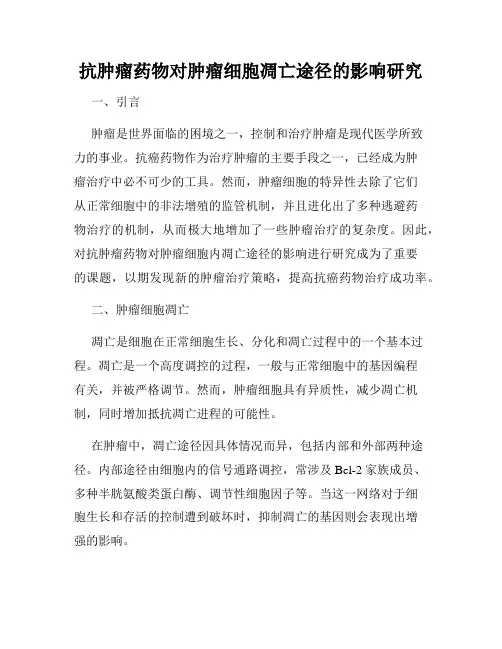 抗肿瘤药物对肿瘤细胞凋亡途径的影响研究

一、引言

肿瘤是世界面临的困境之一，控制和治疗肿瘤是现代医学所致力的事业。抗癌药物作为治疗肿瘤的主要手段之一，已经成为肿瘤治疗中必不可少的工具。然而，肿瘤细胞的特异性去除了它们从正常细胞中的非法增殖的监管机制，并且进化出了多种逃避药物治疗的机制，从而极大地增加了一些肿瘤治疗的复杂度。因此，对抗肿瘤药物对肿瘤细胞内凋亡途径的影响进行研究成为了重要的课题，以期发现新的肿瘤治疗策略，提高抗癌药物治疗成功率。

二、肿瘤细胞凋亡

凋亡是细胞在正常细胞生长、分化和凋亡过程中的一个基本过程。凋亡是一个高度调控的过程，一般与正常细胞中的基因编程有关，并被严格调节。然而，肿瘤细胞具有异质性，减少凋亡机制，同时增加抵抗凋亡进程的可能性。

在肿瘤中，凋亡途径因具体情况而异，包括内部和外部两种途径。内部途径由细胞内的信号通路调控，常涉及 Bcl-2 家族成员、多种半胱氨酸类蛋白酶、调节性细胞因子等。当这一网络对于细胞生长和存活的控制遭到破坏时，抑制凋亡的基因则会表现出增强的影响。